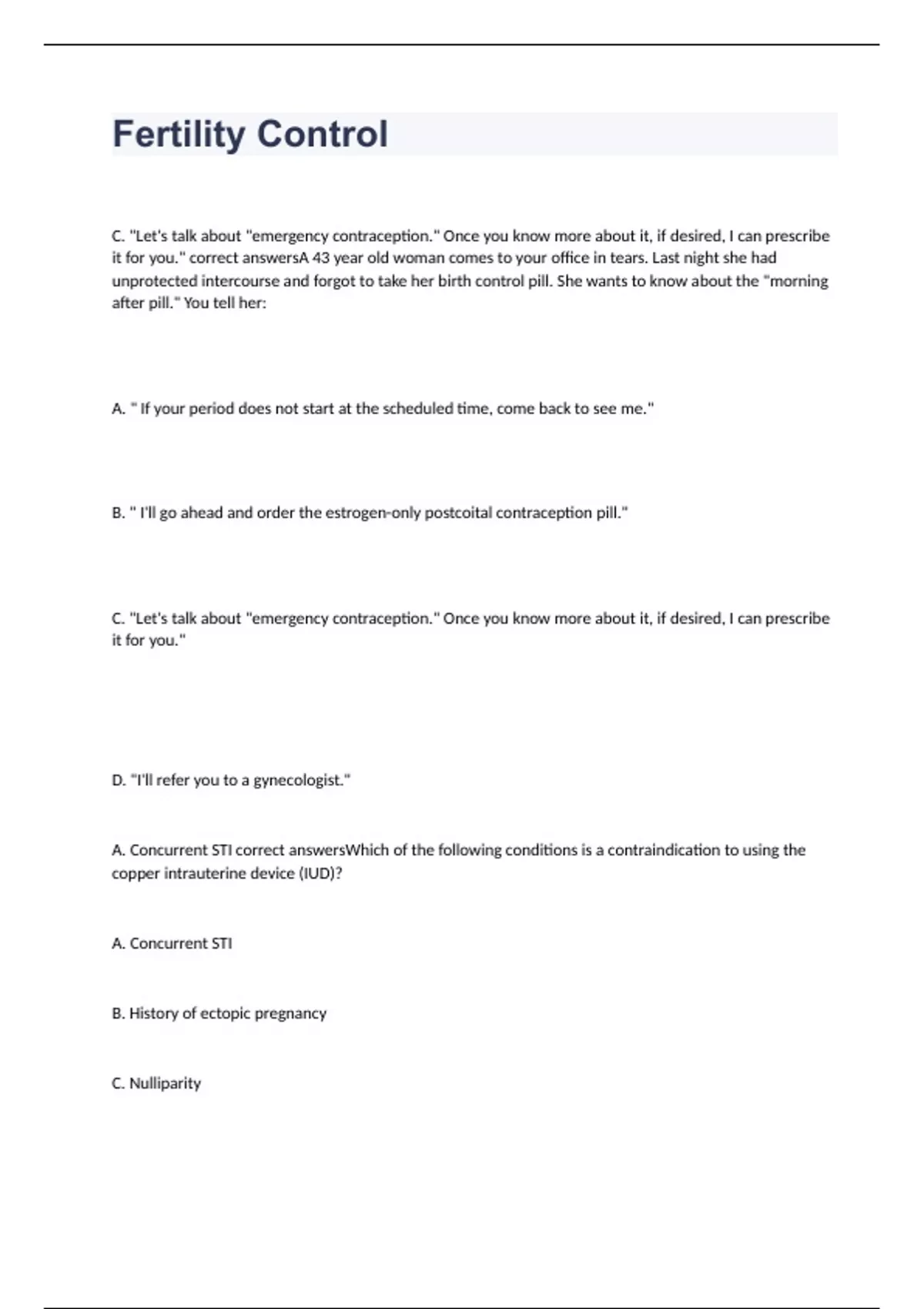 Fertility Control

C. "Let's talk about "emergency contraception." Once you know more about it, if desired, I can prescribe it for you." correct answersA 43 year old woman comes to your office in tears. Last night she had unprotected intercourse and forgot to take her birth control pill. She wants to know about the "morning after pill." You tell her:

A. " If your period does not start at the scheduled time, come back to see me."

B. " I'll go ahead and order the estrogen-only postcoital contraception pill."

C. "Let's talk about "emergency contraception." Once you know more about it, if desired, I can prescribe it for you."

D. "I'll refer you to a gynecologist."

A. Concurrent STI correct answersWhich of the following conditions is a contraindication to using the copper intrauterine device (IUD)?

A. Concurrent STI

B. History of ectopic pregnancy

C. Nulliparity